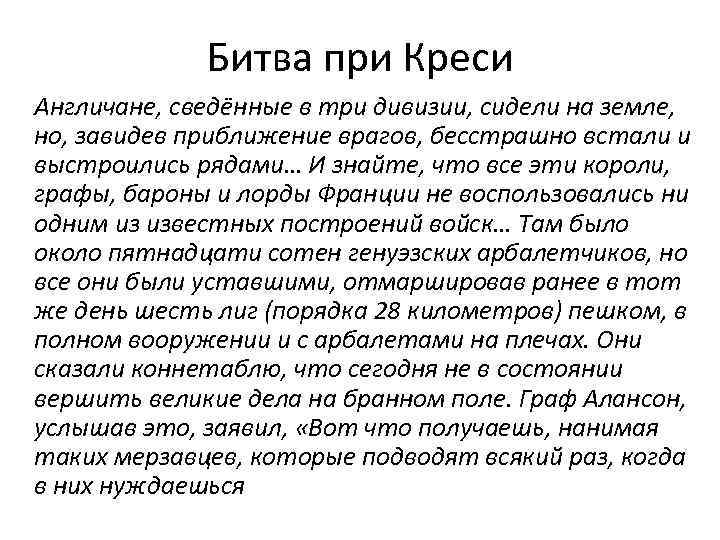 Битва при Креси

Англичане, сведённые в три дивизии, сидели на земле, но, завидев приближение врагов, бесстрашно встали и выстроились рядами… И знайте, что все эти короли, графы, бароны и лорды Франции не воспользовались ни одним из известных построений войск… Там было около пятнадцати сотен генуэзских арбалетчиков, но все они были уставшими, отмаршировав ранее в тот же день шесть лиг (порядка 28 километров) пешком, в полном вооружении и с арбалетами на плечах. Они сказали коннетаблю, что сегодня не в состоянии вершить великие дела на бранном поле. Граф Алансон, услышав это, заявил, «Вот что получаешь, нанимая таких мерзавцев, которые подводят всякий раз, когда в них нуждаешься